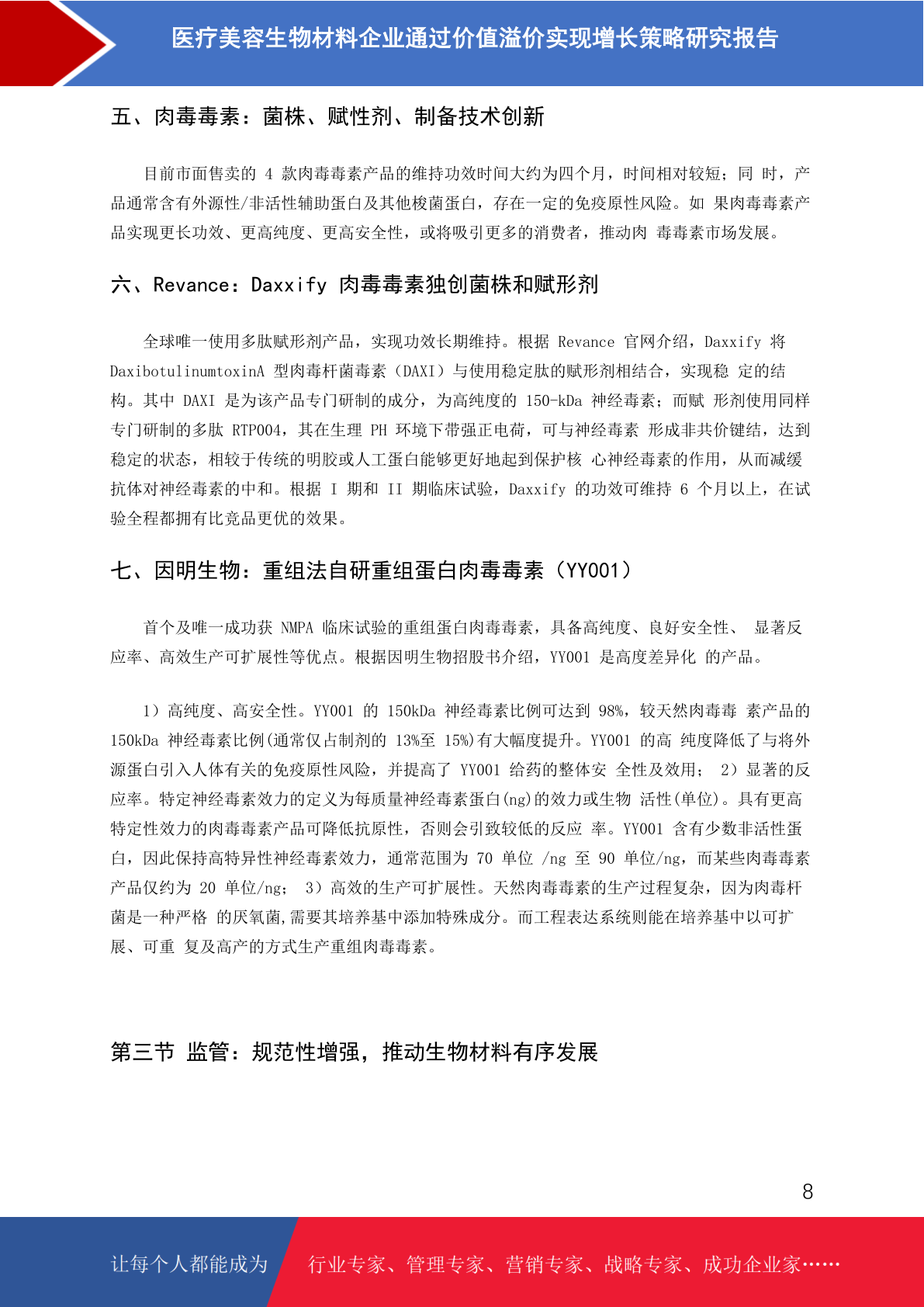 医疗美容生物材料企业通过价值溢价实现增长策略研究报告

五、肉毒毒素：菌株、赋性剂、制备技术创新

目前市面售卖的 4 款肉毒毒素产品的维持功效时间大约为四个月，时间相对较短；同 时，产品通常含有外源性/非活性辅助蛋白及其他梭菌蛋白，存在一定的免疫原性风险。如 果肉毒毒素产品实现更长功效、更高纯度、更高安全性，或将吸引更多的消费者，推动肉 毒毒素市场发展。

六、Revance：Daxxify 肉毒毒素独创菌株和赋形剂

全球唯一使用多肽赋形剂产品，实现功效长期维持。根据 Revance 官网介绍，Daxxify 将 DaxibotulinumtoxinA 型肉毒杆菌毒素（DAXI）与使用稳定肽的赋形剂相结合，实现稳 定的结构。其中 DAXI 是为该产品专门研制的成分，为高纯度的 150-kDa 神经毒素；而赋 形剂使用同样专门研制的多肽 RTP004，其在生理 PH 环境下带强正电荷，可与神经毒素 形成非共价键结，达到稳定的状态，相较于传统的明胶或人工蛋白能够更好地起到保护核 心神经毒素的作用，从而减缓抗体对神经毒素的中和。根据 I 期和 II 期临床试验，Daxxify 的功效可维持 6 个月以上，在试验全程都拥有比竞品更优的效果。

七、因明生物：重组法自研重组蛋白肉毒毒素（YY001）

首个及唯一成功获 NMPA 临床试验的重组蛋白肉毒毒素，具备高纯度、良好安全性、 显著反应率、高效生产可扩展性等优点。根据因明生物招股书介绍，YY001 是高度差异化 的产品。

1）高纯度、高安全性。YY001 的 150kDa 神经毒素比例可达到 98%，较天然肉毒毒 素产品的 150kDa 神经毒素比例(通常仅占制剂的 13%至 15%)有大幅度提升。YY001 的高 纯度降低了与将外源蛋白引入人体有关的免疫原性风险，并提高了 YY001 给药的整体安 全性及效用； 2）显著的反应率。特定神经毒素效力的定义为每质量神经毒素蛋白(ng)的效力或生物 活性(单位)。具有更高特定性效力的肉毒毒素产品可降低抗原性，否则会引致较低的反应 率。YY001 含有少数非活性蛋白，因此保持高特异性神经毒素效力，通常范围为 70 单位 /ng 至 90 单位/ng，而某些肉毒毒素产品仅约为 20 单位/ng； 3）高效的生产可扩展性。天然肉毒毒素的生产过程复杂，因为肉毒杆菌是一种严格 的厌氧菌,需要其培养基中添加特殊成分。而工程表达系统则能在培养基中以可扩展、可重 复及高产的方式生产重组肉毒毒素。

第三节 监管：规范性增强，推动生物材料有序发展

8

让每个人都能成为 行业专家、管理专家、营销专家、战略专家、成功企业家……